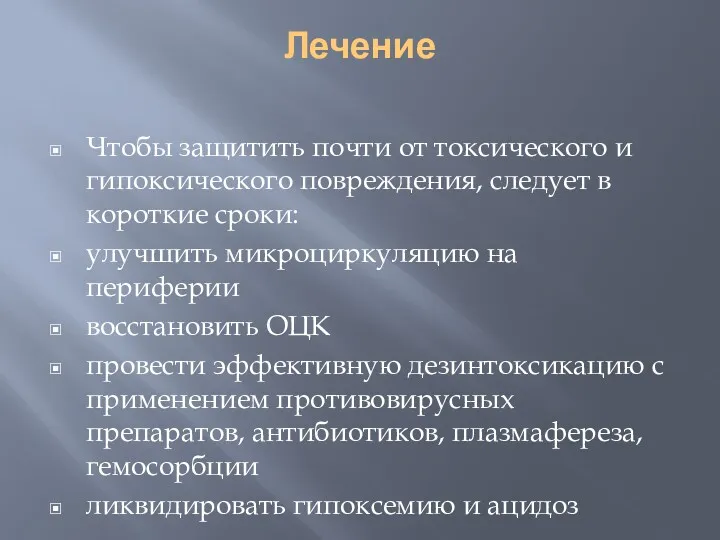 Лечение

Чтобы защитить почти от токсического и гипоксического повреждения, следует в короткие сроки:

улучшить микроциркуляцию на периферии

восстановить ОЦК

провести эффективную дезинтоксикацию с применением противовирусных препаратов, антибиотиков, плазмафереза, гемосорбции

ликвидировать гипоксемию и ацидоз